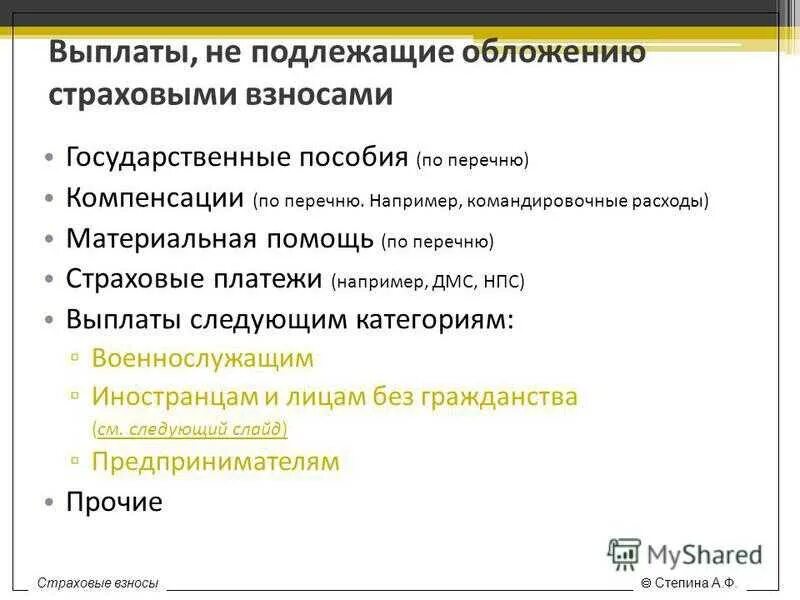 Выплаты, не подлежащие обложению страховыми взносами

• Государственные пособия (по перечню)
• Компенсации (по перечню. Например, командировочные расходы)
• Материальная помощь (по перечню)
• Страховые платежи (например, ДМС, НПС)
• Выплаты следующим категориям:
▫ Военнослужащим
▫ Иностранцам и лицам без гражданства (см. следующий слайд)
▫ Предпринимателям
• Прочие

MyShared

Страховые взносы

© Степина А.Ф.